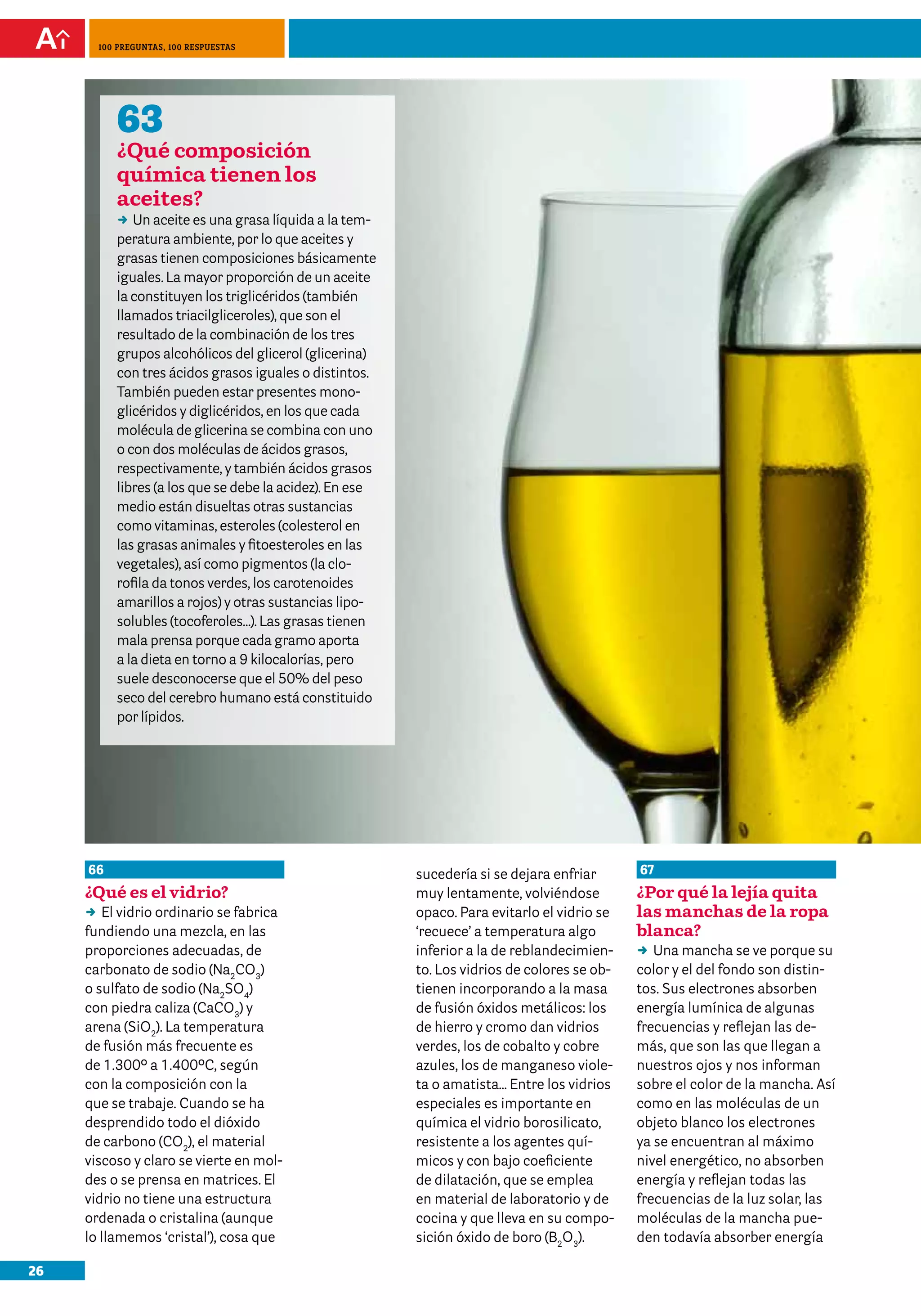 A

100 PREGUNTAS, 100 RESPUESTAS

63
¿Qué composición química tienen los aceites?
➜ Un aceite es una grasa líquida a la temperatura ambiente, por lo que aceites y grasas tienen composiciones básicamente iguales. La mayor proporción de un aceite la constituyen los triglicéridos (también llamados triacilgliceroles), que son el resultado de la combinación de los tres grupos alcohólicos del glicerol (glicerina) con tres ácidos grasos iguales o distintos. También pueden estar presentes monoglicéridos y diglicéridos, en los que cada molécula de glicerina se combina con uno o con dos moléculas de ácidos grasos, respectivamente, y también ácidos grasos libres (a los que se debe la acidez). En ese medio están disueltas otras sustancias como vitaminas, esteroles (colesterol en las grasas animales y fitoesteroles en las vegetales), así como pigmentos (la clorofila da tonos verdes, los carotenoides amarillos a rojos) y otras sustancias liposolubles (tocoferoles...). Las grasas tienen mala prensa porque cada gramo aporta a la dieta en torno a 9 kilocalorías, pero suele desconocerse que el 50% del peso seco del cerebro humano está constituido por lípidos.

66
¿Qué es el vidrio?
➜ El vidrio ordinario se fabrica fundiendo una mezcla, en las proporciones adecuadas, de carbonato de sodio ($Na_2CO_3$) o sulfato de sodio ($Na_2SO_4$) con piedra caliza ($CaCO_3$) y arena ($SiO_2$). La temperatura de fusión más frecuente es de 1.300º a 1.400ºC, según con la composición con la que se trabaje. Cuando se ha desprendido todo el dióxido de carbono ($CO_2$), el material viscoso y claro se vierte en moldes o se prensa en matrices. El vidrio no tiene una estructura ordenada o cristalina (aunque lo llamemos ‘cristal’), cosa que sucedería si se dejara enfriar muy lentamente, volviéndose opaco. Para evitarlo el vidrio se ‘recuece’ a temperatura algo inferior a la de reblandecimiento. Los vidrios de colores se obtienen incorporando a la masa de fusión óxidos metálicos: los de hierro y cromo dan vidrios verdes, los de cobalto y cobre azules, los de manganeso violeta o amatista... Entre los vidrios especiales es importante en química el vidrio borosilicato, resistente a los agentes químicos y con bajo coeficiente de dilatación, que se emplea en material de laboratorio y de cocina y que lleva en su composición óxido de boro ($B_2O_3$).

67
¿Por qué la lejía quita las manchas de la ropa blanca?
➜ Una mancha se ve porque su color y el del fondo son distintos. Sus electrones absorben energía lumínica de algunas frecuencias y reflejan las demás, que son las que llegan a nuestros ojos y nos informan sobre el color de la mancha. Así como en las moléculas de un objeto blanco los electrones ya se encuentran al máximo nivel energético, no absorben energía y reflejan todas las frecuencias de la luz solar, las moléculas de la mancha pueden todavía absorber energía

26